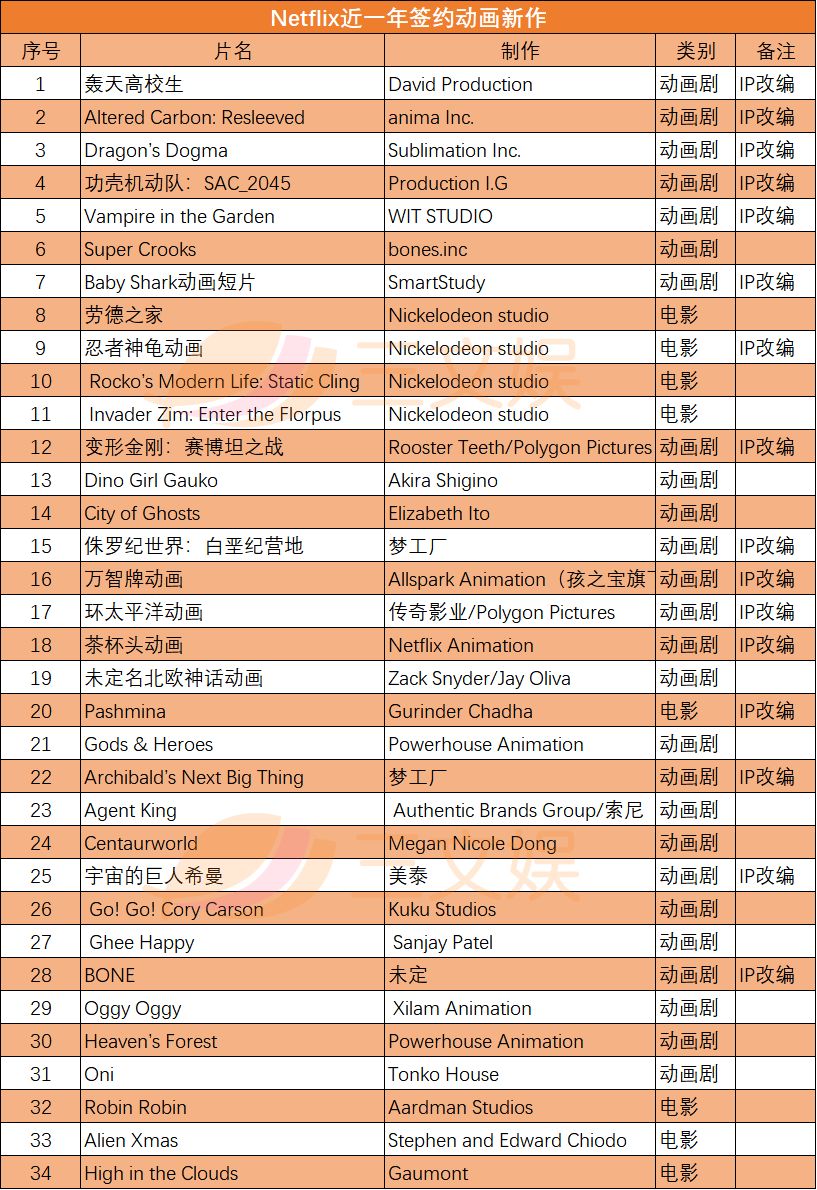 Netflix近一年签约动画新作

| 序号 | 片名 | 制作 | 类别 | 备注 |
|---|---|---|---|---|
| 1 | 轰天高校生 | David Production | 动画剧 | IP改编 |
| 2 | Altered Carbon: Resleeved | anima Inc. | 动画剧 | IP改编 |
| 3 | Dragon's Dogma | Sublimation Inc. | 动画剧 | IP改编 |
| 4 | 功壳机动队：SAC_2045 | Production I.G | 动画剧 | IP改编 |
| 5 | Vampire in the Garden | WIT STUDIO | 动画剧 | IP改编 |
| 6 | Super Crooks | bones.inc | 动画剧 | |
| 7 | Baby Shark动画短片 | SmartStudy | 动画剧 | IP改编 |
| 8 | 劳德之家 | Nickelodeon studio | 电影 | |
| 9 | 忍者神龟动画 | Nickelodeon studio | 电影 | IP改编 |
| 10 | Rocko's Modern Life: Static Cling | Nickelodeon studio | 电影 | |
| 11 | Invader Zim: Enter the Florpus | Nickelodeon studio | 电影 | |
| 12 | 变形金刚：赛博坦之战 | Rooster Teeth/Polygon Pictures | 动画剧 | IP改编 |
| 13 | Dino Girl Gauko | Akira Shigino | 动画剧 | |
| 14 | City of Ghosts | Elizabeth Ito | 动画剧 | |
| 15 | 侏罗纪世界：白垩纪营地 | 梦工厂 | 动画剧 | IP改编 |
| 16 | 万智牌动画 | Allspark Animation（孩之宝旗 | 动画剧 | IP改编 |
| 17 | 环太平洋动画 | 传奇影业/Polygon Pictures | 动画剧 | IP改编 |
| 18 | 茶杯头动画 | Netflix Animation | 动画剧 | IP改编 |
| 19 | 未定名北欧神话动画 | Zack Snyder/Jay Oliva | 动画剧 | |
| 20 | Pashmina | Gurinder Chadha | 电影 | IP改编 |
| 21 | Gods & Heroes | Powerhouse Animation | 动画剧 | |
| 22 | Archibald's Next Big Thing | 梦工厂 | 动画剧 | IP改编 |
| 23 | Agent King | Authentic Brands Group/索尼 | 动画剧 | |
| 24 | Centaurworld | Megan Nicole Dong | 动画剧 | |
| 25 | 宇宙的巨人希曼 | 美泰 | 动画剧 | IP改编 |
| 26 | Go! Go! Cory Carson | Kuku Studios | 动画剧 | |
| 27 | Ghee Happy | Sanjay Patel | 动画剧 | |
| 28 | BONE | 未定 | 动画剧 | IP改编 |
| 29 | Oggy Oggy | Xilam Animation | 动画剧 | |
| 30 | Heaven's Forest | Powerhouse Animation | 动画剧 | |
| 31 | Oni | Tonko House | 动画剧 | |
| 32 | Robin Robin | Aardman Studios | 电影 | |
| 33 | Alien Xmas | Stephen and Edward Chiodo | 电影 | |
| 34 | High in the Clouds | Gaumont | 电影 | |

三文娱
三文娱